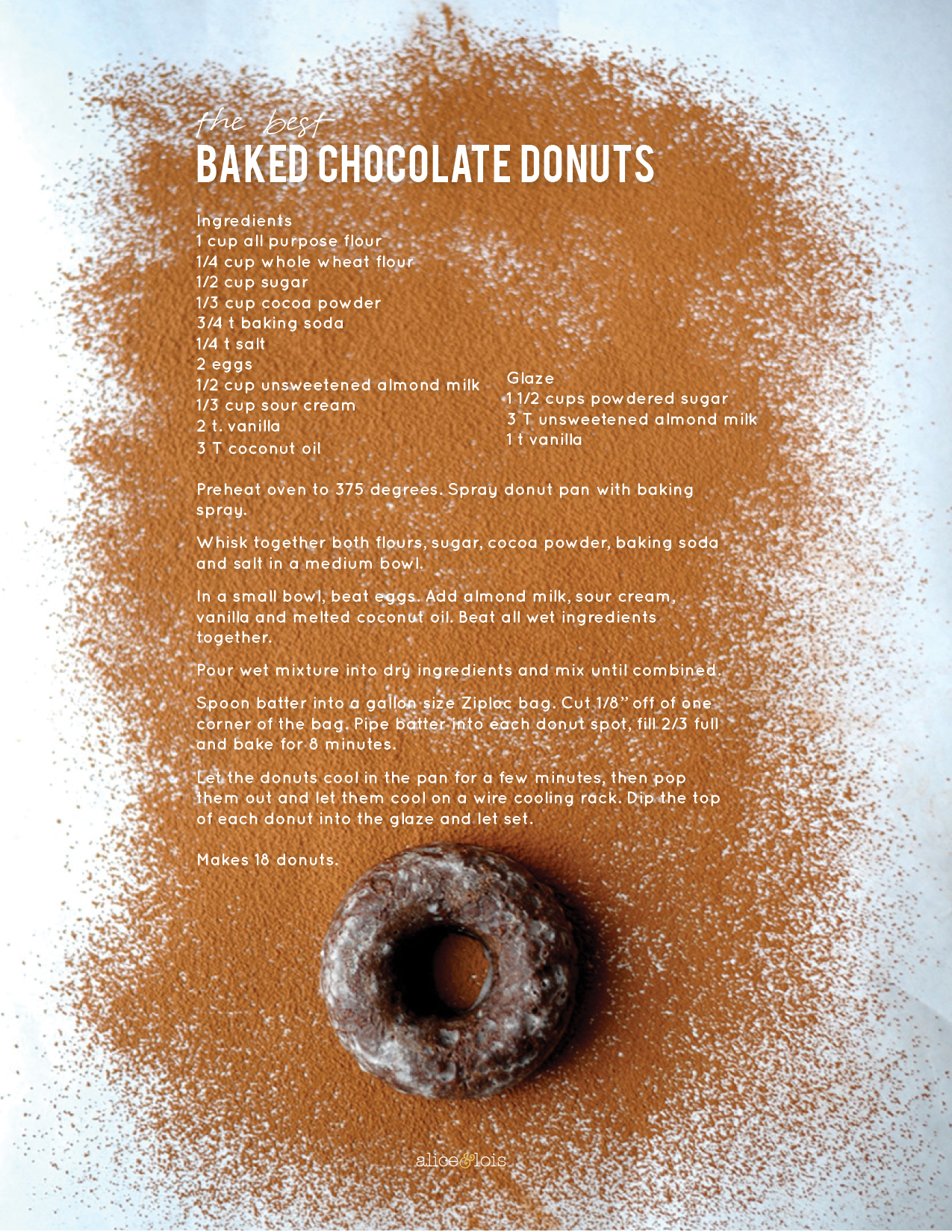 the best
BAKED CHOCOLATE DONUTS

Ingredients
1 cup all purpose flour
1/4 cup whole wheat flour
1/2 cup sugar
1/3 cup cocoa powder
3/4 t baking soda
1/4 t salt
2 eggs
1/2 cup unsweetened almond milk
1/3 cup sour cream
2 t. vanilla
3 T coconut oil

Glaze
1 1/2 cups powdered sugar
3 T unsweetened almond milk
1 t vanilla

Preheat oven to 375 degrees. Spray donut pan with baking spray.

Whisk together both flours, sugar, cocoa powder, baking soda and salt in a medium bowl.

In a small bowl, beat eggs. Add almond milk, sour cream, vanilla and melted coconut oil. Beat all wet ingredients together.

Pour wet mixture into dry ingredients and mix until combined.

Spoon batter into a gallon size Ziploc bag. Cut 1/8" off of one corner of the bag. Pipe batter into each donut spot, fill 2/3 full and bake for 8 minutes.

Let the donuts cool in the pan for a few minutes, then pop them out and let them cool on a wire cooling rack. Dip the top of each donut into the glaze and let set.

Makes 18 donuts.

alice&lois